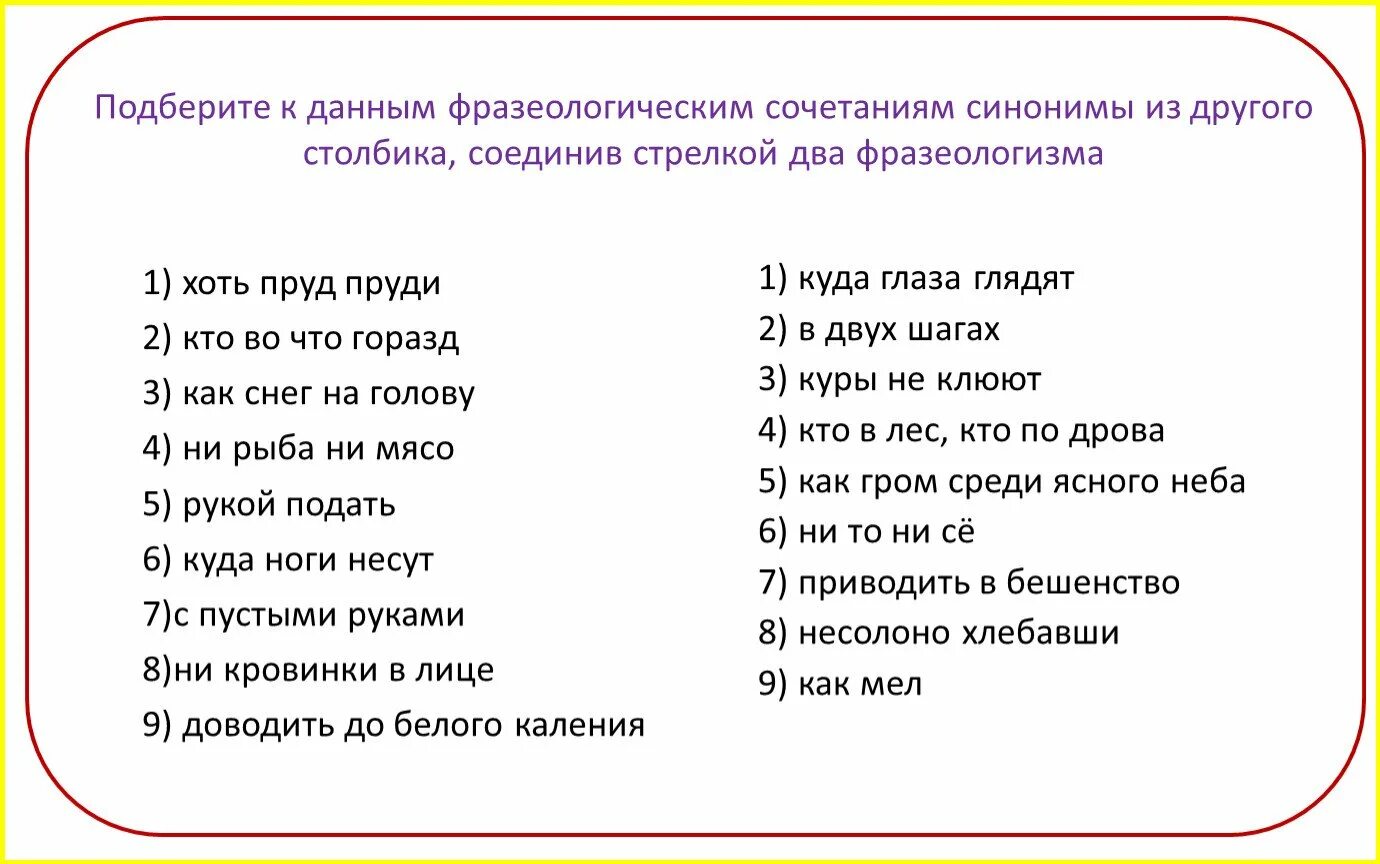 Подберите к данным фразеологическим сочетаниям синонимы из другого столбика, соединив стрелкой два фразеологизма

1) хоть пруд пруди
2) кто во что горазд
3) как снег на голову
4) ни рыба ни мясо
5) рукой подать
6) куда ноги несут
7)с пустыми руками
8)ни кровинки в лице
9) доводить до белого каления

1) куда глаза глядят
2) в двух шагах
3) куры не клюют
4) кто в лес, кто по дрова
5) как гром среди ясного неба
6) ни то ни сё
7) приводить в бешенство
8) несолоно хлебавши
9) как мел